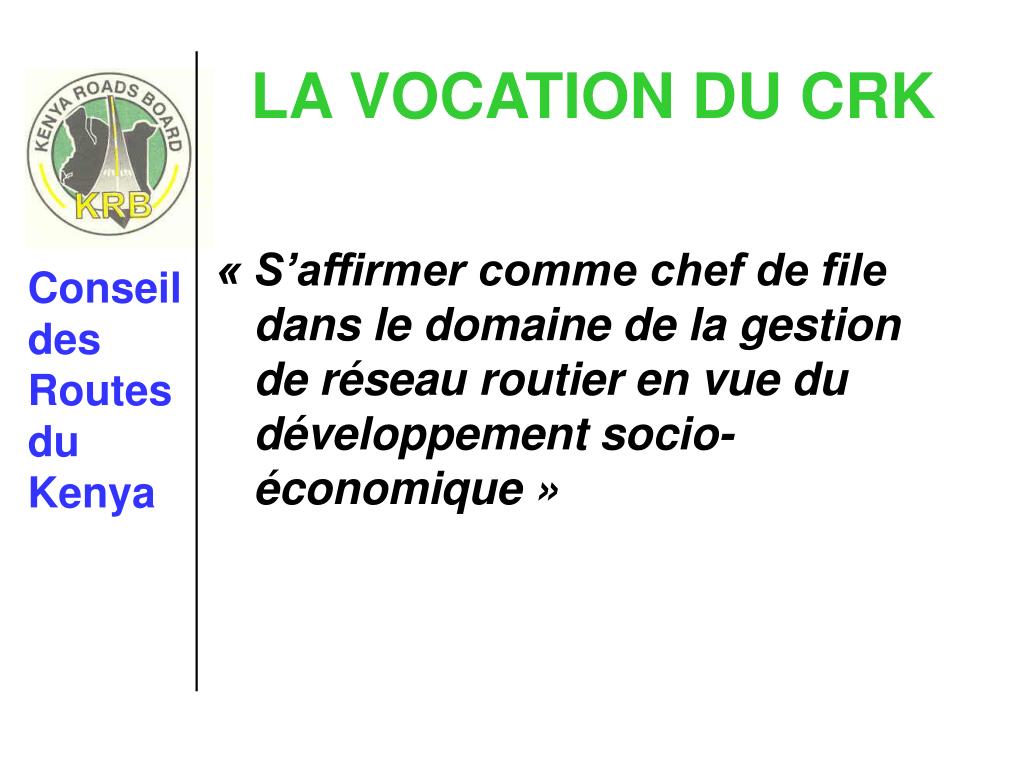 KENYA ROADS BOARD
KRB

Conseil
des
Routes
du
Kenya

LA VOCATION DU CRK

« S'affirmer comme chef de file dans le domaine de la gestion de réseau routier en vue du développement socio-économique »